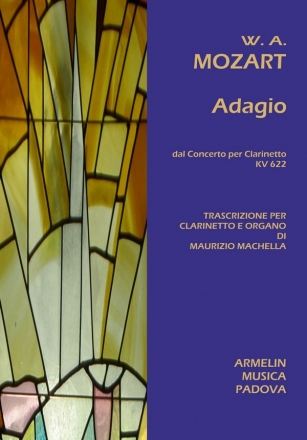 W. A.
MOZART

Adagio

dal Concerto per Clarinetto
KV 622

TRASCRIZIONE PER
CLARINETTO E ORGANO
DI
MAURIZIO MACHELLA

ARMELIN
MUSICA
PADOVA